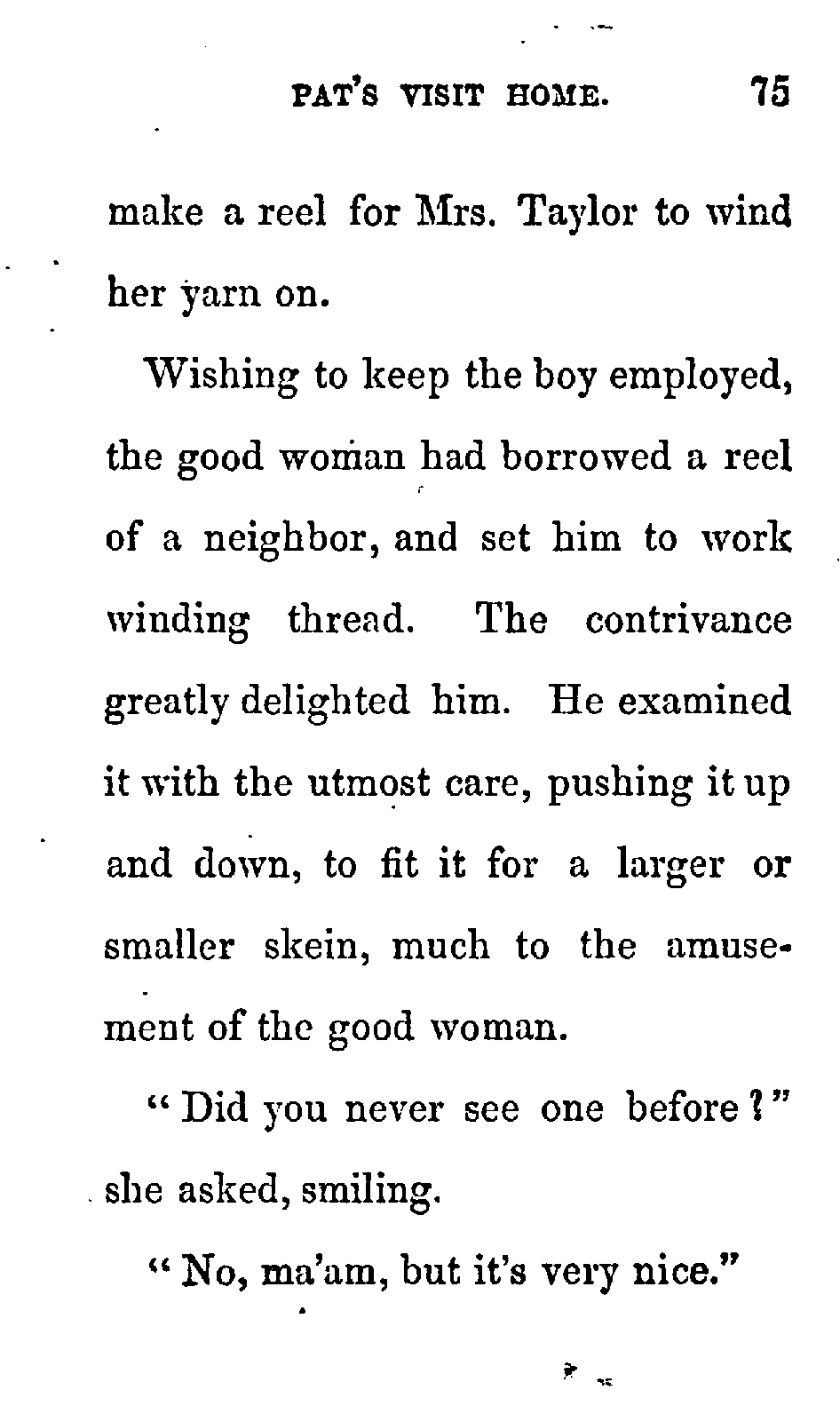 PAT'S VISIT HOME. 75

make a reel for Mrs. Taylor to wind her yarn on.

Wishing to keep the boy employed, the good woman had borrowed a reel of a neighbor, and set him to work winding thread. The contrivance greatly delighted him. He examined it with the utmost care, pushing it up and down, to fit it for a larger or smaller skein, much to the amusement of the good woman.

"Did you never see one before?" she asked, smiling.

"No, ma'am, but it's very nice."